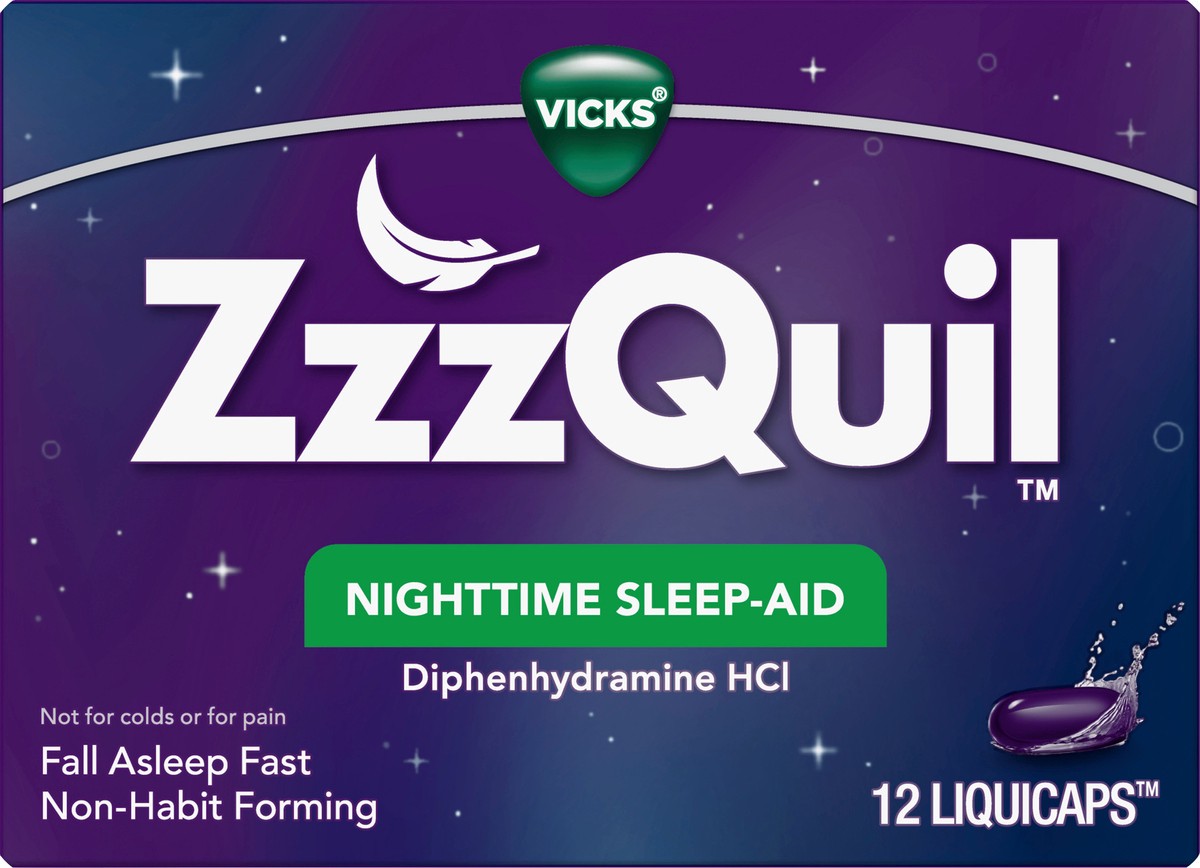 VICKS®

ZzzQuil™

NIGHTTIME SLEEP-AID

Diphenhydramine HCl

Not for colds or for pain

Fall Asleep Fast
Non-Habit Forming

12 LIQUICAPS™